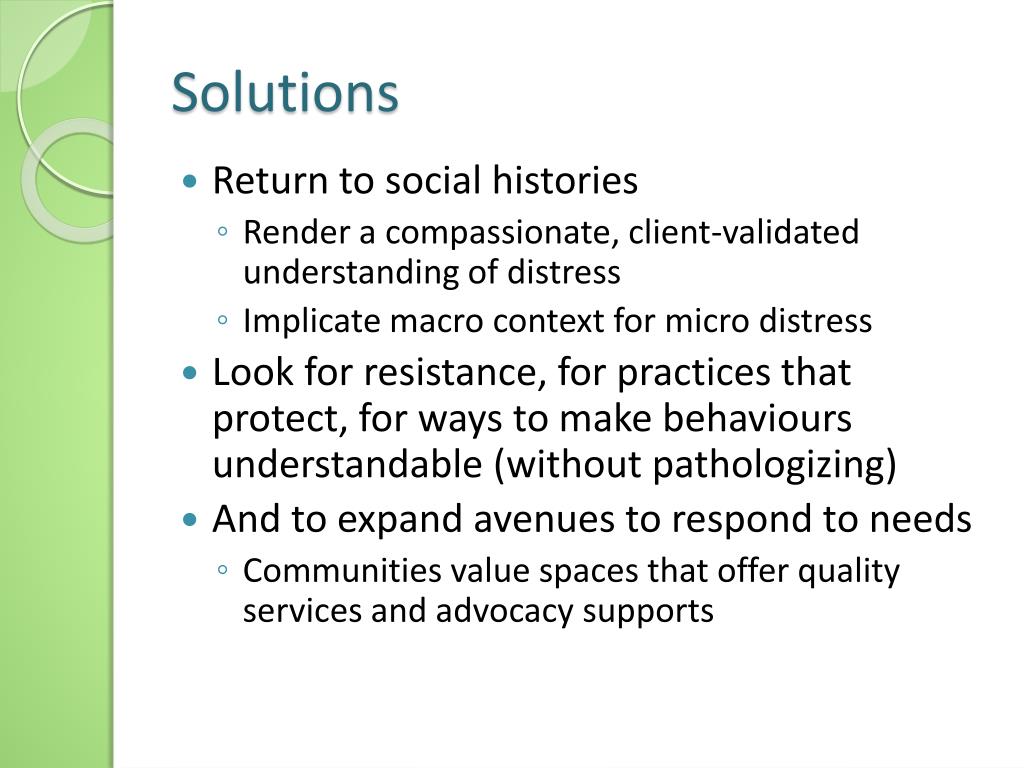 Solutions

• Return to social histories
◦ Render a compassionate, client-validated understanding of distress
◦ Implicate macro context for micro distress
• Look for resistance, for practices that protect, for ways to make behaviours understandable (without pathologizing)
• And to expand avenues to respond to needs
◦ Communities value spaces that offer quality services and advocacy supports